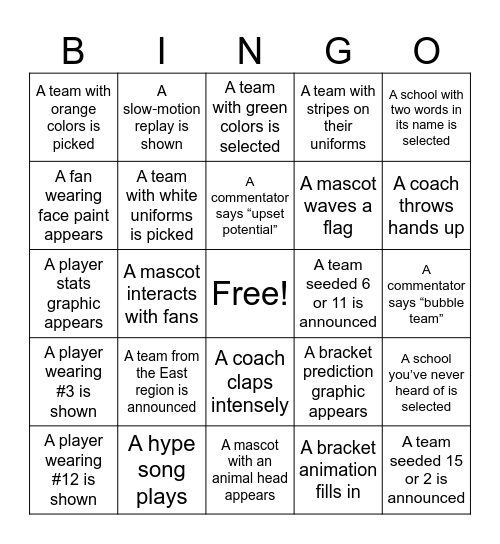 | B | I | N | G | O |
|---|---|---|---|---|
| A team with orange colors is picked | A slow-motion replay is shown | A team with green colors is selected | A team with stripes on their uniforms | A school with two words in its name is selected |
| A fan wearing face paint appears | A team with white uniforms is picked | A commentator says “upset potential” | A mascot waves a flag | A coach throws hands up |
| A player stats graphic appears | A mascot interacts with fans | Free! | A team seeded 6 or 11 is announced | A commentator says “bubble team” |
| A player wearing #3 is shown | A team from the East region is announced | A coach claps intensely | A bracket prediction graphic appears | A school you’ve never heard of is selected |
| A player wearing #12 is shown | A hype song plays | A mascot with an animal head appears | A bracket animation fills in | A team seeded 15 or 2 is announced |